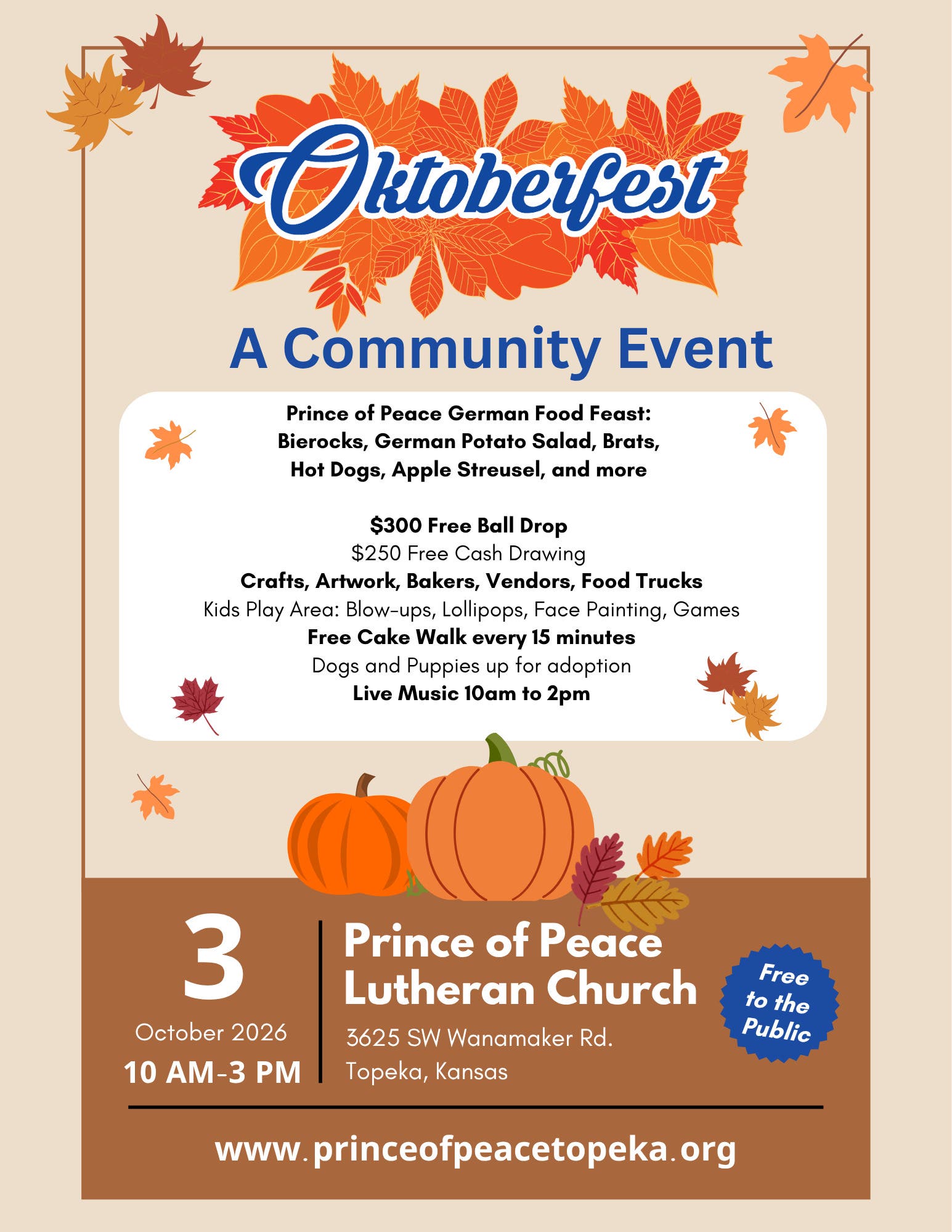 Oktoberfest

A Community Event

Prince of Peace German Food Feast:
Bierocks, German Potato Salad, Brats,
Hot Dogs, Apple Streusel, and more

$300 Free Ball Drop
$250 Free Cash Drawing
Crafts, Artwork, Bakers, Vendors, Food Trucks
Kids Play Area: Blow-ups, Lollipops, Face Painting, Games
Free Cake Walk every 15 minutes
Dogs and Puppies up for adoption
Live Music 10am to 2pm

3
October 2026
10 AM-3 PM

Prince of Peace
Lutheran Church
3625 SW Wanamaker Rd.
Topeka, Kansas

Free to the Public

www.princeofpeacetopeka.org